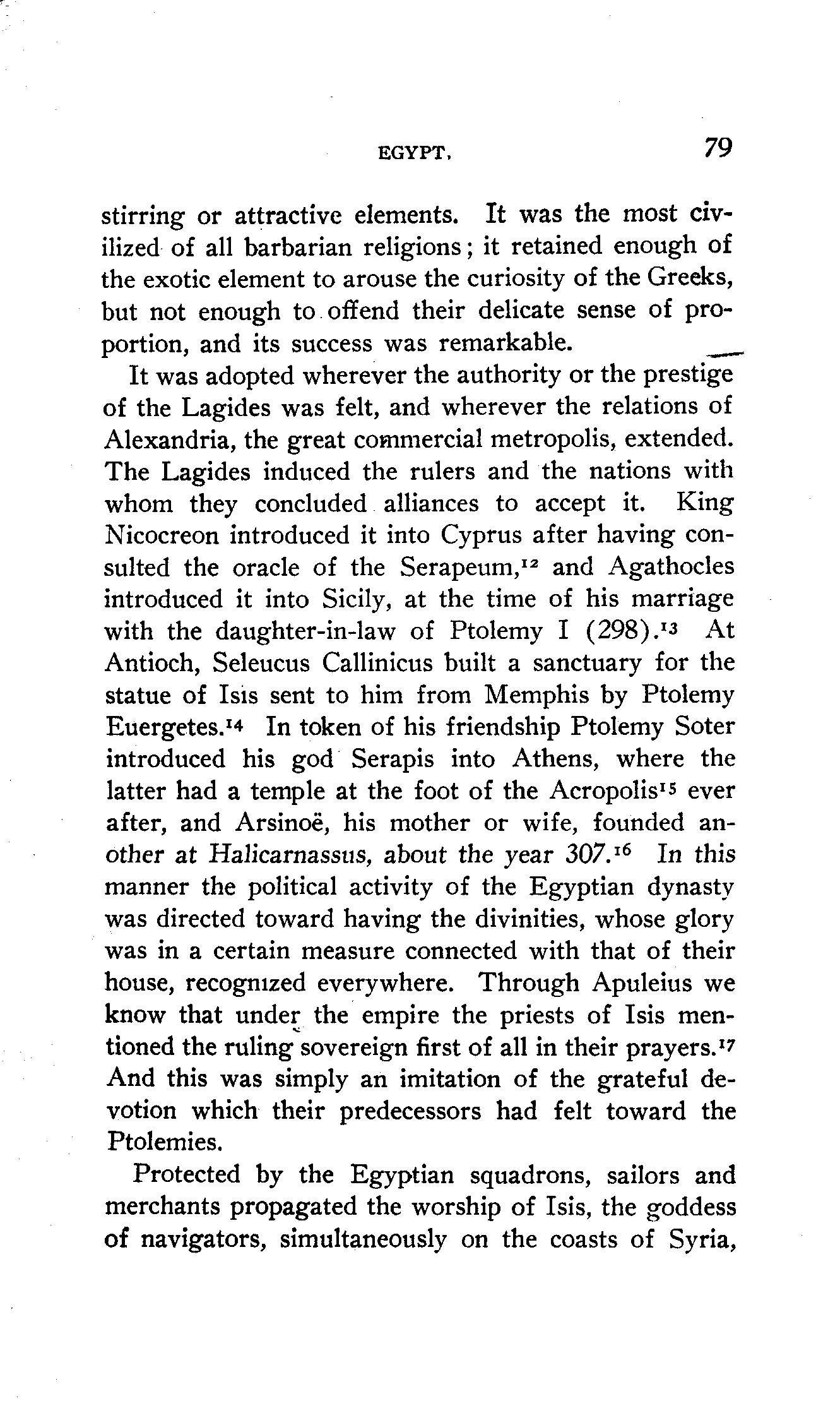 EGYPT. 79

stirring or attractive elements. It was the most civilized of all barbarian religions; it retained enough of the exotic element to arouse the curiosity of the Greeks, but not enough to offend their delicate sense of proportion, and its success was remarkable.

It was adopted wherever the authority or the prestige of the Lagides was felt, and wherever the relations of Alexandria, the great commercial metropolis, extended. The Lagides induced the rulers and the nations with whom they concluded alliances to accept it. King Nicocreon introduced it into Cyprus after having consulted the oracle of the Serapeum,$^{12}$ and Agathocles introduced it into Sicily, at the time of his marriage with the daughter-in-law of Ptolemy I (298).$^{13}$ At Antioch, Seleucus Callinicus built a sanctuary for the statue of Isis sent to him from Memphis by Ptolemy Euergetes.$^{14}$ In token of his friendship Ptolemy Soter introduced his god Serapis into Athens, where the latter had a temple at the foot of the Acropolis$^{15}$ ever after, and Arsinoë, his mother or wife, founded another at Halicarnassus, about the year 307.$^{16}$ In this manner the political activity of the Egyptian dynasty was directed toward having the divinities, whose glory was in a certain measure connected with that of their house, recognized everywhere. Through Apuleius we know that under the empire the priests of Isis mentioned the ruling sovereign first of all in their prayers.$^{17}$ And this was simply an imitation of the grateful devotion which their predecessors had felt toward the Ptolemies.

Protected by the Egyptian squadrons, sailors and merchants propagated the worship of Isis, the goddess of navigators, simultaneously on the coasts of Syria,